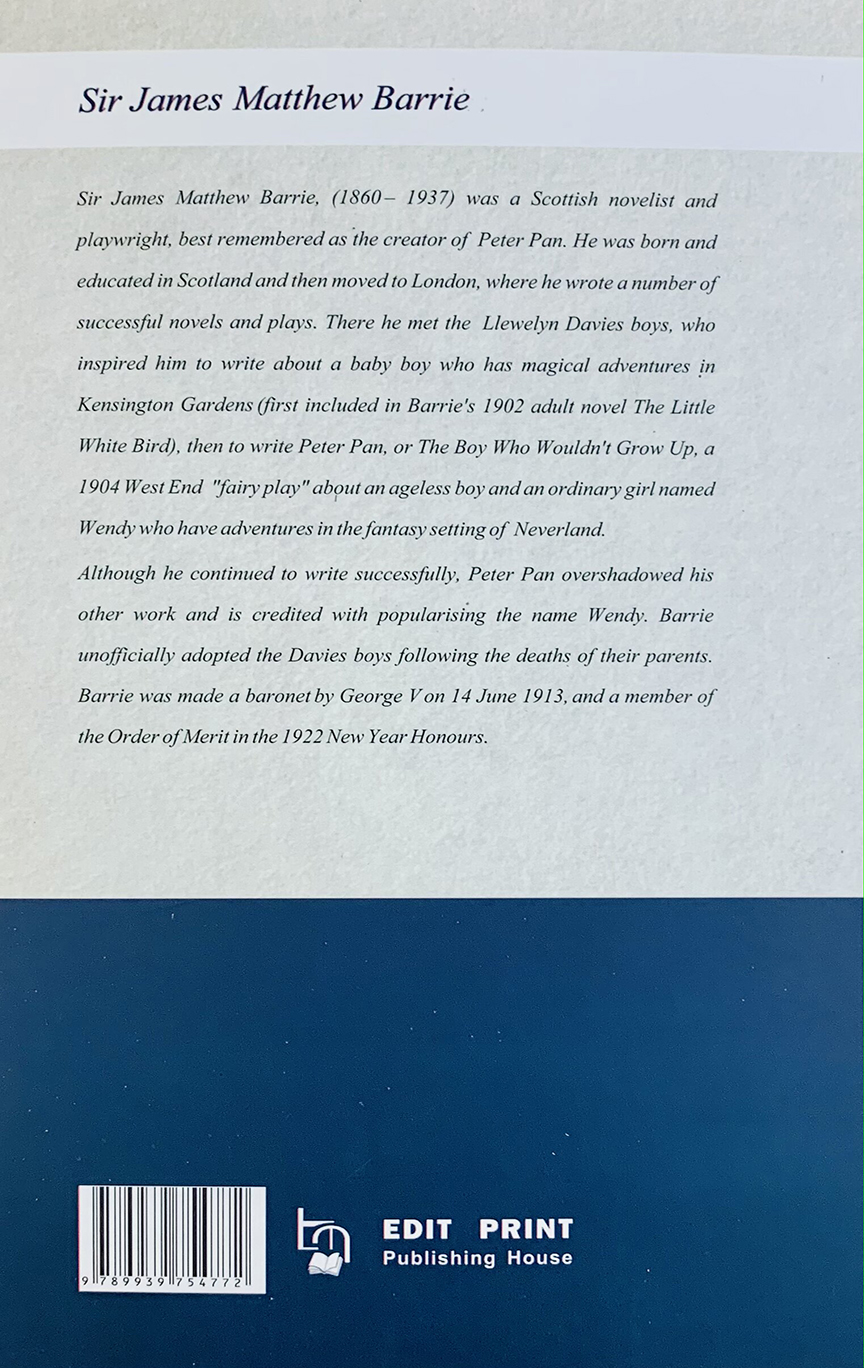 Sir James Matthew Barrie

Sir James Matthew Barrie, (1860– 1937) was a Scottish novelist and playwright, best remembered as the creator of Peter Pan. He was born and educated in Scotland and then moved to London, where he wrote a number of successful novels and plays. There he met the Llewelyn Davies boys, who inspired him to write about a baby boy who has magical adventures in Kensington Gardens (first included in Barrie's 1902 adult novel The Little White Bird), then to write Peter Pan, or The Boy Who Wouldn't Grow Up, a 1904 West End "fairy play" about an ageless boy and an ordinary girl named Wendy who have adventures in the fantasy setting of Neverland.

Although he continued to write successfully, Peter Pan overshadowed his other work and is credited with popularising the name Wendy. Barrie unofficially adopted the Davies boys following the deaths of their parents. Barrie was made a baronet by George V on 14 June 1913, and a member of the Order of Merit in the 1922 New Year Honours.

9 789939 754772

EDIT PRINT
Publishing House